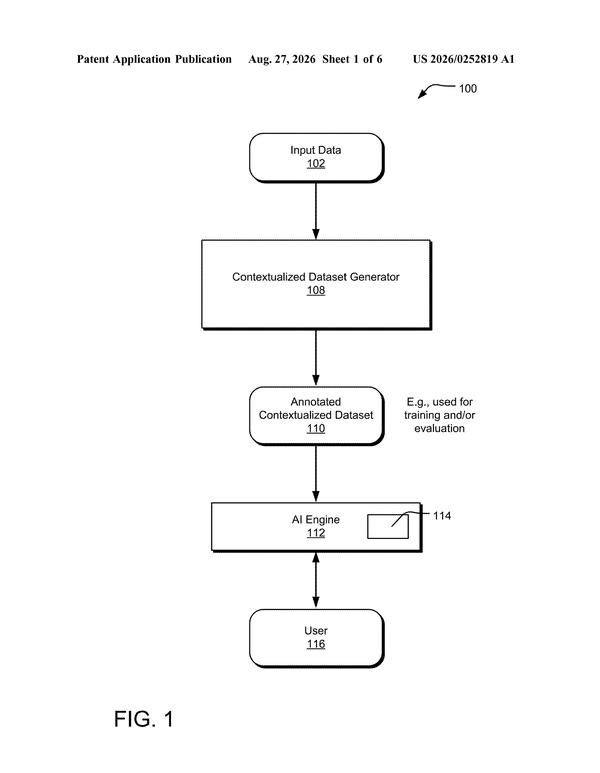 Patent Application Publication Aug. 27, 2026 Sheet 1 of 6 US 2026/0252819 A1

100

Input Data
102

Contextualized Dataset Generator
108

Annotated Contextualized Dataset
110

E.g., used for training and/or evaluation

AI Engine
112

114

User
116

FIG. 1